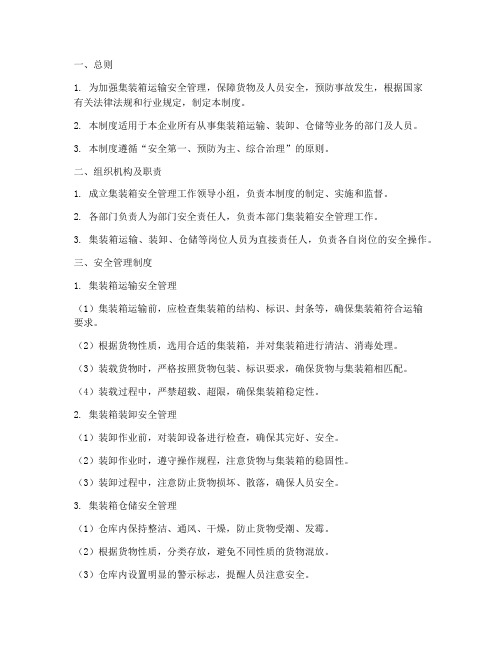 一、总则

1. 为加强集装箱运输安全管理，保障货物及人员安全，预防事故发生，根据国家有关法律法规和行业规定，制定本制度。

2. 本制度适用于本企业所有从事集装箱运输、装卸、仓储等业务的部门及人员。

3. 本制度遵循“安全第一、预防为主、综合治理”的原则。

二、组织机构及职责

1. 成立集装箱安全管理工作领导小组，负责本制度的制定、实施和监督。

2. 各部门负责人为部门安全责任人，负责本部门集装箱安全管理工作。

3. 集装箱运输、装卸、仓储等岗位人员为直接责任人，负责各自岗位的安全操作。

三、安全管理制度

1. 集装箱运输安全管理

（1）集装箱运输前，应检查集装箱的结构、标识、封条等，确保集装箱符合运输要求。

（2）根据货物性质，选用合适的集装箱，并对集装箱进行清洁、消毒处理。

（3）装载货物时，严格按照货物包装、标识要求，确保货物与集装箱相匹配。

（4）装载过程中，严禁超载、超限，确保集装箱稳定性。

2. 集装箱装卸安全管理

（1）装卸作业前，对装卸设备进行检查，确保其完好、安全。

（2）装卸作业时，遵守操作规程，注意货物与集装箱的稳固性。

（3）装卸过程中，注意防止货物损坏、散落，确保人员安全。

3. 集装箱仓储安全管理

（1）仓库内保持整洁、通风、干燥，防止货物受潮、发霉。

（2）根据货物性质，分类存放，避免不同性质的货物混放。

（3）仓库内设置明显的警示标志，提醒人员注意安全。